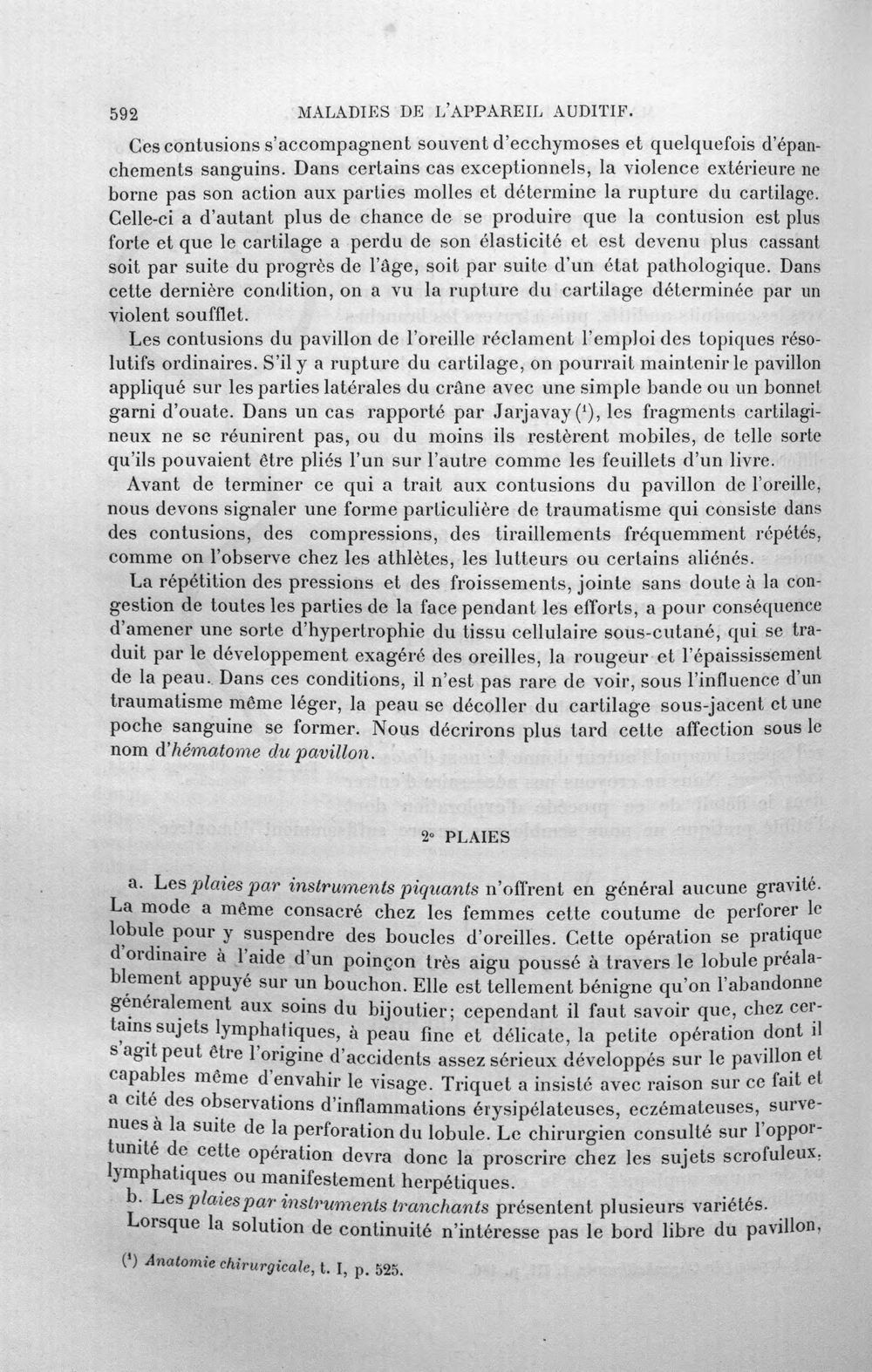 592 MALADIES DE L'APPAREIL AUDITIF.

Ces contusions s'accompagnent souvent d'ecchymoses et quelquefois d'épanchements sanguins. Dans certains cas exceptionnels, la violence extérieure ne borne pas son action aux parties molles et détermine la rupture du cartilage. Celle-ci a d'autant plus de chance de se produire que la contusion est plus forte et que le cartilage a perdu de son élasticité et est devenu plus cassant soit par suite du progrès de l'âge, soit par suite d'un état pathologique. Dans cette dernière condition, on a vu la rupture du cartilage déterminée par un violent soufflet.

Les contusions du pavillon de l'oreille réclament l'emploi des topiques résolutifs ordinaires. S'il y a rupture du cartilage, on pourrait maintenir le pavillon appliqué sur les parties latérales du crâne avec une simple bande ou un bonnet garni d'ouate. Dans un cas rapporté par Jarjavay $^{1}$, les fragments cartilagineux ne se réunirent pas, ou du moins ils restèrent mobiles, de telle sorte qu'ils pouvaient être pliés l'un sur l'autre comme les feuillets d'un livre.

Avant de terminer ce qui a trait aux contusions du pavillon de l'oreille, nous devons signaler une forme particulière de traumatisme qui consiste dans des contusions, des compressions, des tiraillements fréquemment répétés, comme on l'observe chez les athlètes, les lutteurs ou certains aliénés.

La répétition des pressions et des froissements, jointe sans doute à la congestion de toutes les parties de la face pendant les efforts, a pour conséquence d'amener une sorte d'hypertrophie du tissu cellulaire sous-cutané, qui se traduit par le développement exagéré des oreilles, la rougeur et l'épaississement de la peau. Dans ces conditions, il n'est pas rare de voir, sous l'influence d'un traumatisme même léger, la peau se décoller du cartilage sous-jacent et une poche sanguine se former. Nous décrirons plus tard cette affection sous le nom d'hématome du pavillon.

2° PLAIES

a. Les plaies par instruments piquants n'offrent en général aucune gravité. La mode a même consacré chez les femmes cette coutume de perforer le lobule pour y suspendre des boucles d'oreilles. Cette opération se pratique d'ordinaire à l'aide d'un poinçon très aigu poussé à travers le lobule préalablement appuyé sur un bouchon. Elle est tellement bénigne qu'on l'abandonne généralement aux soins du bijoutier; cependant il faut savoir que, chez certains sujets lymphatiques, à peau fine et délicate, la petite opération dont il s'agit peut être l'origine d'accidents assez sérieux développés sur le pavillon et capables même d'envahir le visage. Triquet a insisté avec raison sur ce fait et a cité des observations d'inflammations érysipélateuses, eczémateuses, survenues à la suite de la perforation du lobule. Le chirurgien consulté sur l'opportunité de cette opération devra donc la proscrire chez les sujets scrofuleux, lymphatiques ou manifestement herpétiques.

b. Les plaies par instruments tranchants présentent plusieurs variétés. Lorsque la solution de continuité n'intéresse pas le bord libre du pavillon,

$^{1}$ Anatomie chirurgicale, t. I, p. 525.